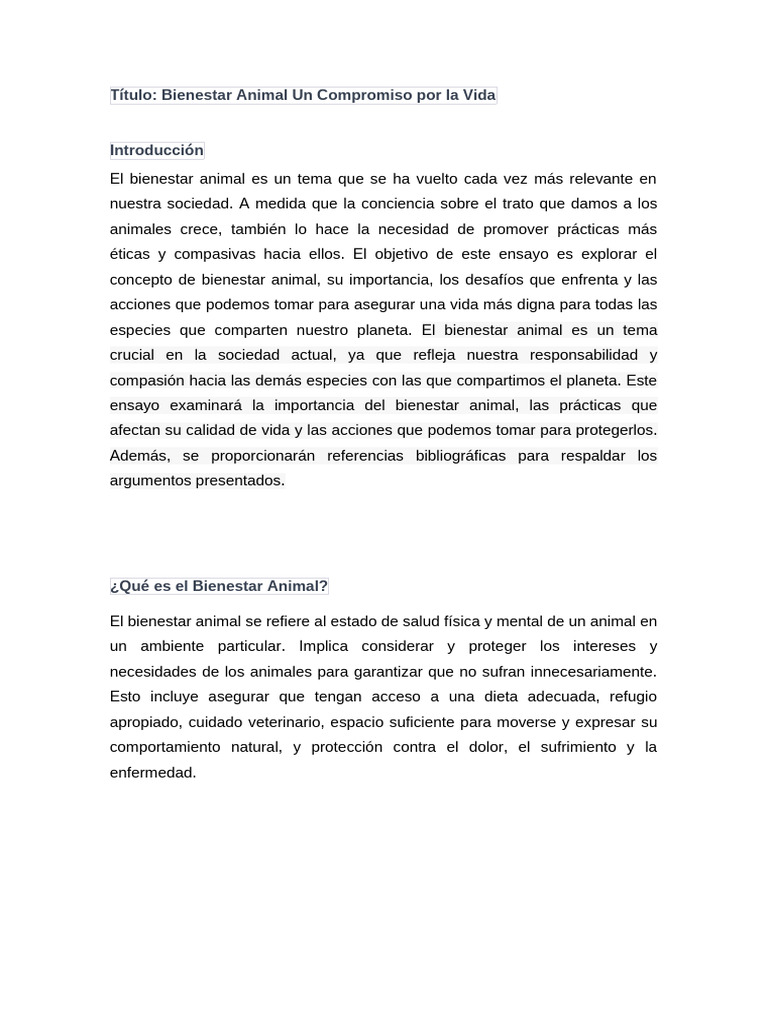 Título: Bienestar Animal Un Compromiso por la Vida

Introducción

El bienestar animal es un tema que se ha vuelto cada vez más relevante en nuestra sociedad. A medida que la conciencia sobre el trato que damos a los animales crece, también lo hace la necesidad de promover prácticas más éticas y compasivas hacia ellos. El objetivo de este ensayo es explorar el concepto de bienestar animal, su importancia, los desafíos que enfrenta y las acciones que podemos tomar para asegurar una vida más digna para todas las especies que comparten nuestro planeta. El bienestar animal es un tema crucial en la sociedad actual, ya que refleja nuestra responsabilidad y compasión hacia las demás especies con las que compartimos el planeta. Este ensayo examinará la importancia del bienestar animal, las prácticas que afectan su calidad de vida y las acciones que podemos tomar para protegerlos. Además, se proporcionarán referencias bibliográficas para respaldar los argumentos presentados.

¿Qué es el Bienestar Animal?

El bienestar animal se refiere al estado de salud física y mental de un animal en un ambiente particular. Implica considerar y proteger los intereses y necesidades de los animales para garantizar que no sufran innecesariamente. Esto incluye asegurar que tengan acceso a una dieta adecuada, refugio apropiado, cuidado veterinario, espacio suficiente para moverse y expresar su comportamiento natural, y protección contra el dolor, el sufrimiento y la enfermedad.